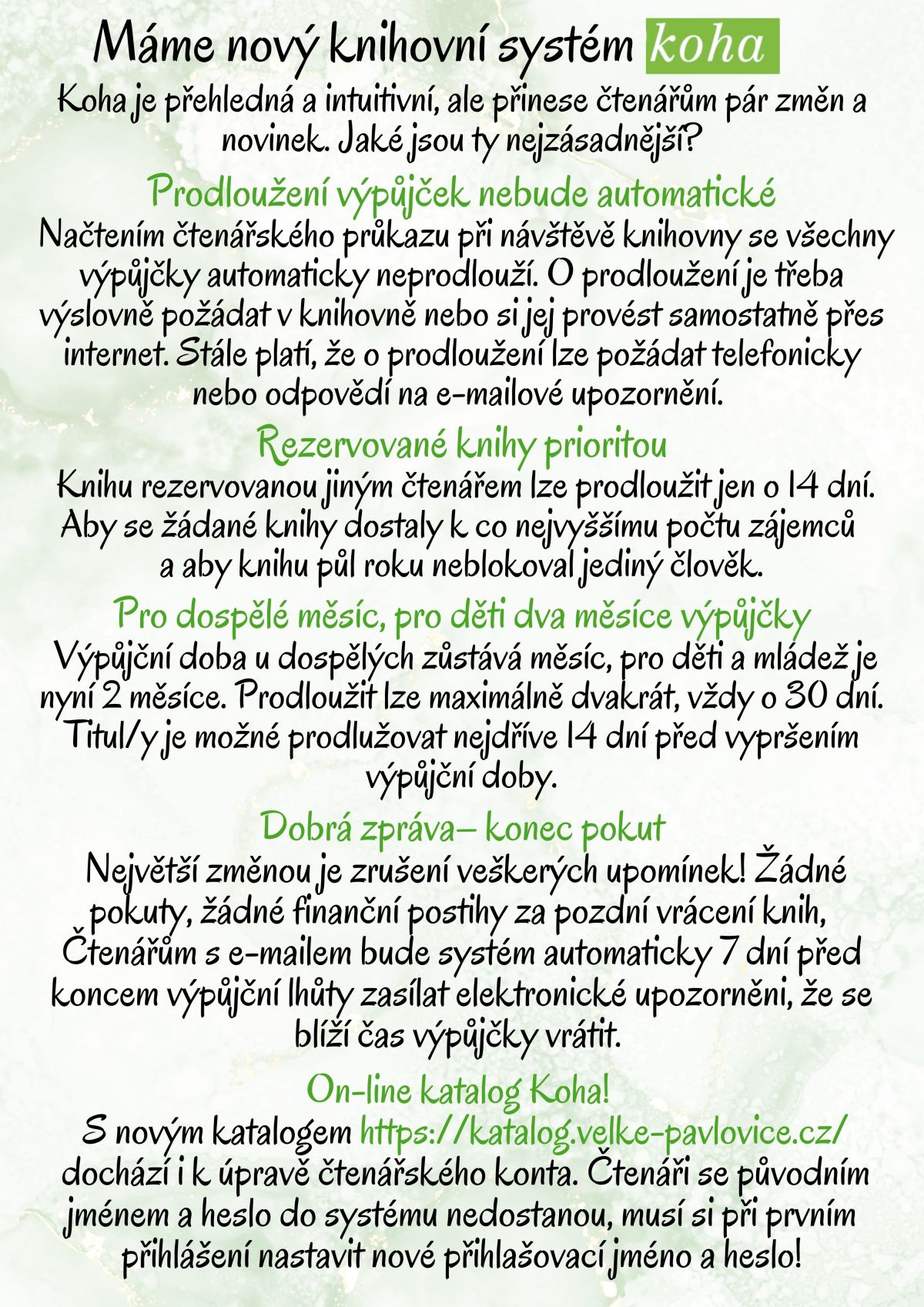 Máme nový knihovní systém koha

Koha je přehledná a intuitivní, ale přinese čtenářům pár změn a novinek. Jaké jsou ty nejzásadnější?

Prodloužení výpůjček nebude automatické

Načtením čtenářského průkazu při návštěvě knihovny se všechny výpůjčky automaticky neprodlouží. O prodloužení je třeba výslovně požádat v knihovně nebo si jej provést samostatně přes internet. Stále platí, že o prodloužení lze požádat telefonicky nebo odpovědí na e-mailové upozornění.

Rezervované knihy prioritou

Knihu rezervovanou jiným čtenářem lze prodloužit jen o 14 dní. Aby se žádané knihy dostaly k co nejvyššímu počtu zájemců a aby knihu půl roku neblokoval jediný člověk.

Pro dospělé měsíc, pro děti dva měsíce výpůjčky

Výpůjční doba u dospělých zůstává měsíc, pro děti a mládež je nyní 2 měsíce. Prodloužit lze maximálně dvakrát, vždy o 30 dní. Titul/y je možné prodlužovat nejdříve 14 dní před vypršením výpůjční doby.

Dobrá zpráva– konec pokut

Největší změnou je zrušení veškerých upomínek! Žádné pokuty, žádné finanční postihy za pozdní vrácení knih, Čtenářům s e-mailem bude systém automaticky 7 dní před koncem výpůjční lhůty zasílat elektronické upozorněni, že se blíží čas výpůjčky vrátit.

On-line katalog Koha!

S novým katalogem https://katalog.velke-pavlovice.cz/ dochází i k úpravě čtenářského konta. Čtenáři se původním jménem a heslo do systému nedostanou, musí si při prvním přihlášení nastavit nové přihlašovací jméno a heslo!